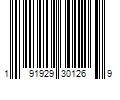 1 91929 30126 9